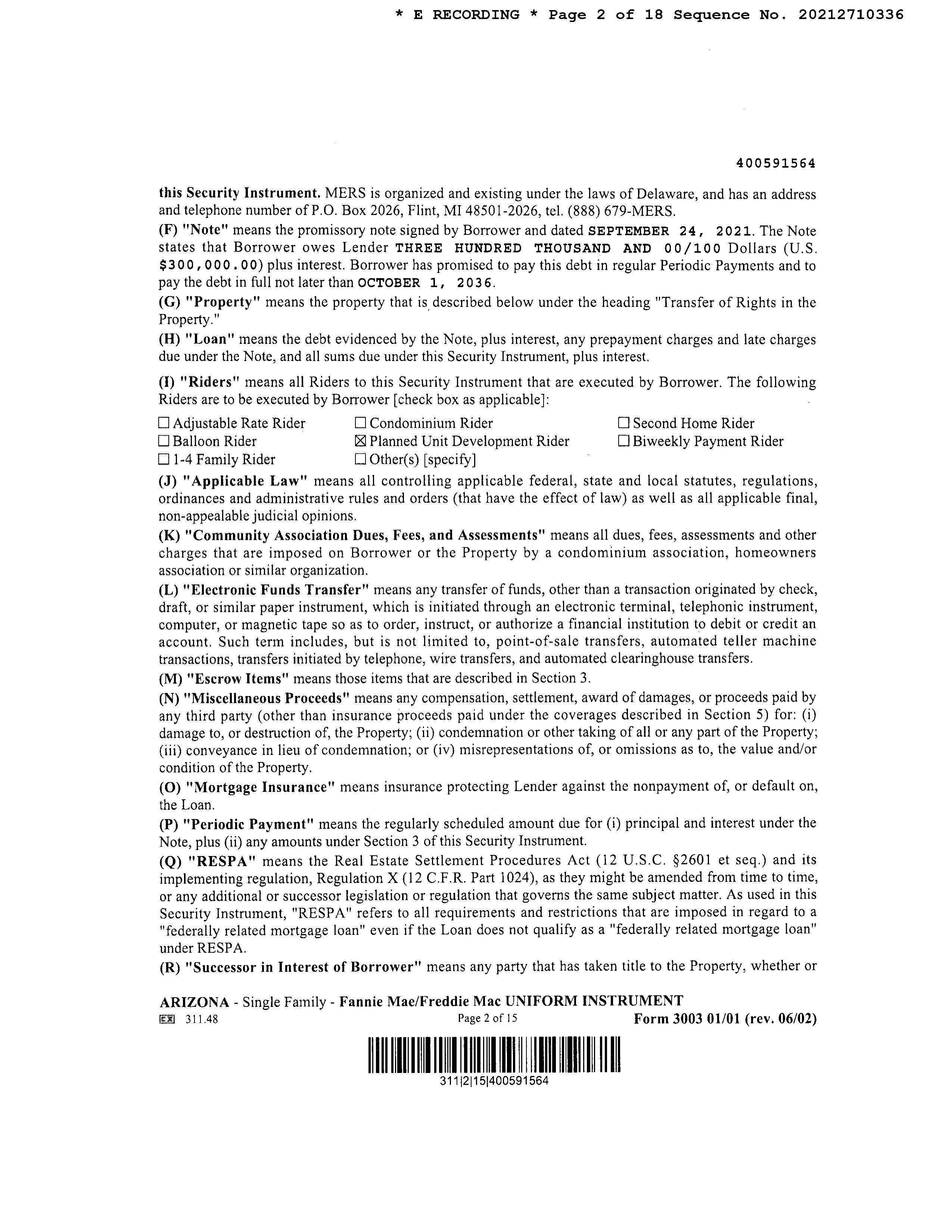 * E RECORDING * Page 2 of 18 Sequence No. 20212710336

400591564

this Security Instrument. MERS is organized and existing under the laws of Delaware, and has an address and telephone number of P.O. Box 2026, Flint, MI 48501-2026, tel. (888) 679-MERS.

(F) "Note" means the promissory note signed by Borrower and dated SEPTEMBER 24, 2021. The Note states that Borrower owes Lender THREE HUNDRED THOUSAND AND 00/100 Dollars (U.S. $300,000.00) plus interest. Borrower has promised to pay this debt in regular Periodic Payments and to pay the debt in full not later than OCTOBER 1, 2036.

(G) "Property" means the property that is described below under the heading "Transfer of Rights in the Property."

(H) "Loan" means the debt evidenced by the Note, plus interest, any prepayment charges and late charges due under the Note, and all sums due under this Security Instrument, plus interest.

(I) "Riders" means all Riders to this Security Instrument that are executed by Borrower. The following Riders are to be executed by Borrower [check box as applicable]:

☐ Adjustable Rate Rider
☐ Balloon Rider
☐ 1-4 Family Rider
☐ Condominium Rider
☒ Planned Unit Development Rider
☐ Other(s) [specify]
☐ Second Home Rider
☐ Biweekly Payment Rider

(J) "Applicable Law" means all controlling applicable federal, state and local statutes, regulations, ordinances and administrative rules and orders (that have the effect of law) as well as all applicable final, non-appealable judicial opinions.

(K) "Community Association Dues, Fees, and Assessments" means all dues, fees, assessments and other charges that are imposed on Borrower or the Property by a condominium association, homeowners association or similar organization.

(L) "Electronic Funds Transfer" means any transfer of funds, other than a transaction originated by check, draft, or similar paper instrument, which is initiated through an electronic terminal, telephonic instrument, computer, or magnetic tape so as to order, instruct, or authorize a financial institution to debit or credit an account. Such term includes, but is not limited to, point-of-sale transfers, automated teller machine transactions, transfers initiated by telephone, wire transfers, and automated clearinghouse transfers.

(M) "Escrow Items" means those items that are described in Section 3.

(N) "Miscellaneous Proceeds" means any compensation, settlement, award of damages, or proceeds paid by any third party (other than insurance proceeds paid under the coverages described in Section 5) for: (i) damage to, or destruction of, the Property; (ii) condemnation or other taking of all or any part of the Property; (iii) conveyance in lieu of condemnation; or (iv) misrepresentations of, or omissions as to, the value and/or condition of the Property.

(O) "Mortgage Insurance" means insurance protecting Lender against the nonpayment of, or default on, the Loan.

(P) "Periodic Payment" means the regularly scheduled amount due for (i) principal and interest under the Note, plus (ii) any amounts under Section 3 of this Security Instrument.

(Q) "RESPA" means the Real Estate Settlement Procedures Act (12 U.S.C. §2601 et seq.) and its implementing regulation, Regulation X (12 C.F.R. Part 1024), as they might be amended from time to time, or any additional or successor legislation or regulation that governs the same subject matter. As used in this Security Instrument, "RESPA" refers to all requirements and restrictions that are imposed in regard to a "federally related mortgage loan" even if the Loan does not qualify as a "federally related mortgage loan" under RESPA.

(R) "Successor in Interest of Borrower" means any party that has taken title to the Property, whether or

ARIZONA - Single Family - Fannie Mae/Freddie Mac UNIFORM INSTRUMENT
EX 311.48 Page 2 of 15 Form 3003 01/01 (rev. 06/02)

311|2|15|400591564